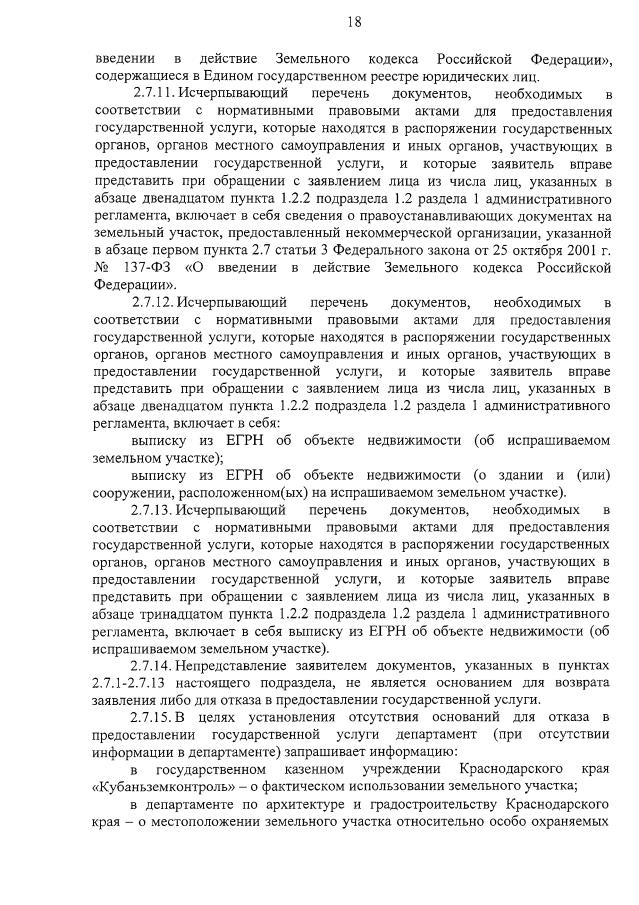 18

введении в действие Земельного кодекса Российской Федерации», содержащиеся в Едином государственном реестре юридических лиц.

2.7.11. Исчерпывающий перечень документов, необходимых в соответствии с нормативными правовыми актами для предоставления государственной услуги, которые находятся в распоряжении государственных органов, органов местного самоуправления и иных органов, участвующих в предоставлении государственной услуги, и которые заявитель вправе представить при обращении с заявлением лица из числа лиц, указанных в абзаце двенадцатом пункта 1.2.2 подраздела 1.2 раздела 1 административного регламента, включает в себя сведения о правоустанавливающих документах на земельный участок, предоставленный некоммерческой организации, указанной в абзаце первом пункта 2.7 статьи 3 Федерального закона от 25 октября 2001 г. № 137-ФЗ «О введении в действие Земельного кодекса Российской Федерации».

2.7.12. Исчерпывающий перечень документов, необходимых в соответствии с нормативными правовыми актами для предоставления государственной услуги, которые находятся в распоряжении государственных органов, органов местного самоуправления и иных органов, участвующих в предоставлении государственной услуги, и которые заявитель вправе представить при обращении с заявлением лица из числа лиц, указанных в абзаце двенадцатом пункта 1.2.2 подраздела 1.2 раздела 1 административного регламента, включает в себя:

выписку из ЕГРН об объекте недвижимости (об испрашиваемом земельном участке);

выписку из ЕГРН об объекте недвижимости (о здании и (или) сооружении, расположенном(ых) на испрашиваемом земельном участке).

2.7.13. Исчерпывающий перечень документов, необходимых в соответствии с нормативными правовыми актами для предоставления государственной услуги, которые находятся в распоряжении государственных органов, органов местного самоуправления и иных органов, участвующих в предоставлении государственной услуги, и которые заявитель вправе представить при обращении с заявлением лица из числа лиц, указанных в абзаце тринадцатом пункта 1.2.2 подраздела 1.2 раздела 1 административного регламента, включает в себя выписку из ЕГРН об объекте недвижимости (об испрашиваемом земельном участке).

2.7.14. Непредставление заявителем документов, указанных в пунктах 2.7.1-2.7.13 настоящего подраздела, не является основанием для возврата заявления либо для отказа в предоставлении государственной услуги.

2.7.15. В целях установления отсутствия оснований для отказа в предоставлении государственной услуги департамент (при отсутствии информации в департаменте) запрашивает информацию:

в государственном казенном учреждении Краснодарского края «Кубаньземконтроль» – о фактическом использовании земельного участка;

в департаменте по архитектуре и градостроительству Краснодарского края – о местоположении земельного участка относительно особо охраняемых